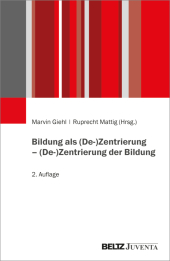 Marvin Giehl | Ruprecht Mattig (Hrsg.)

Bildung als (De-)Zentrierung – (De-)Zentrierung der Bildung

2. Auflage

BELTZ JUVENTA